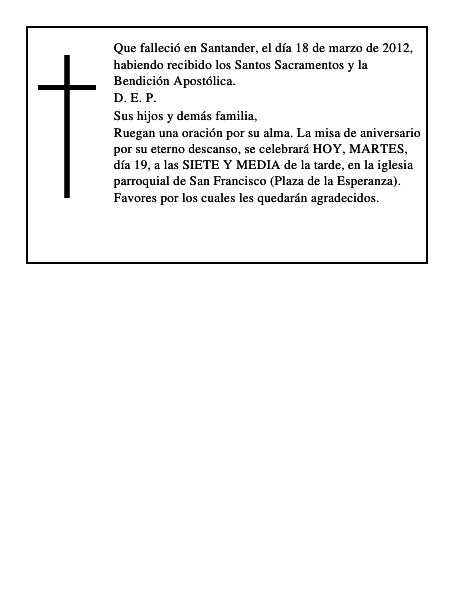 Que falleció en Santander, el día 18 de marzo de 2012, habiendo recibido los Santos Sacramentos y la Bendición Apostólica.
D. E. P.
Sus hijos y demás familia,
Ruegan una oración por su alma. La misa de aniversario por su eterno descanso, se celebrará HOY, MARTES, día 19, a las SIETE Y MEDIA de la tarde, en la iglesia parroquial de San Francisco (Plaza de la Esperanza).
Favores por los cuales les quedarán agradecidos.